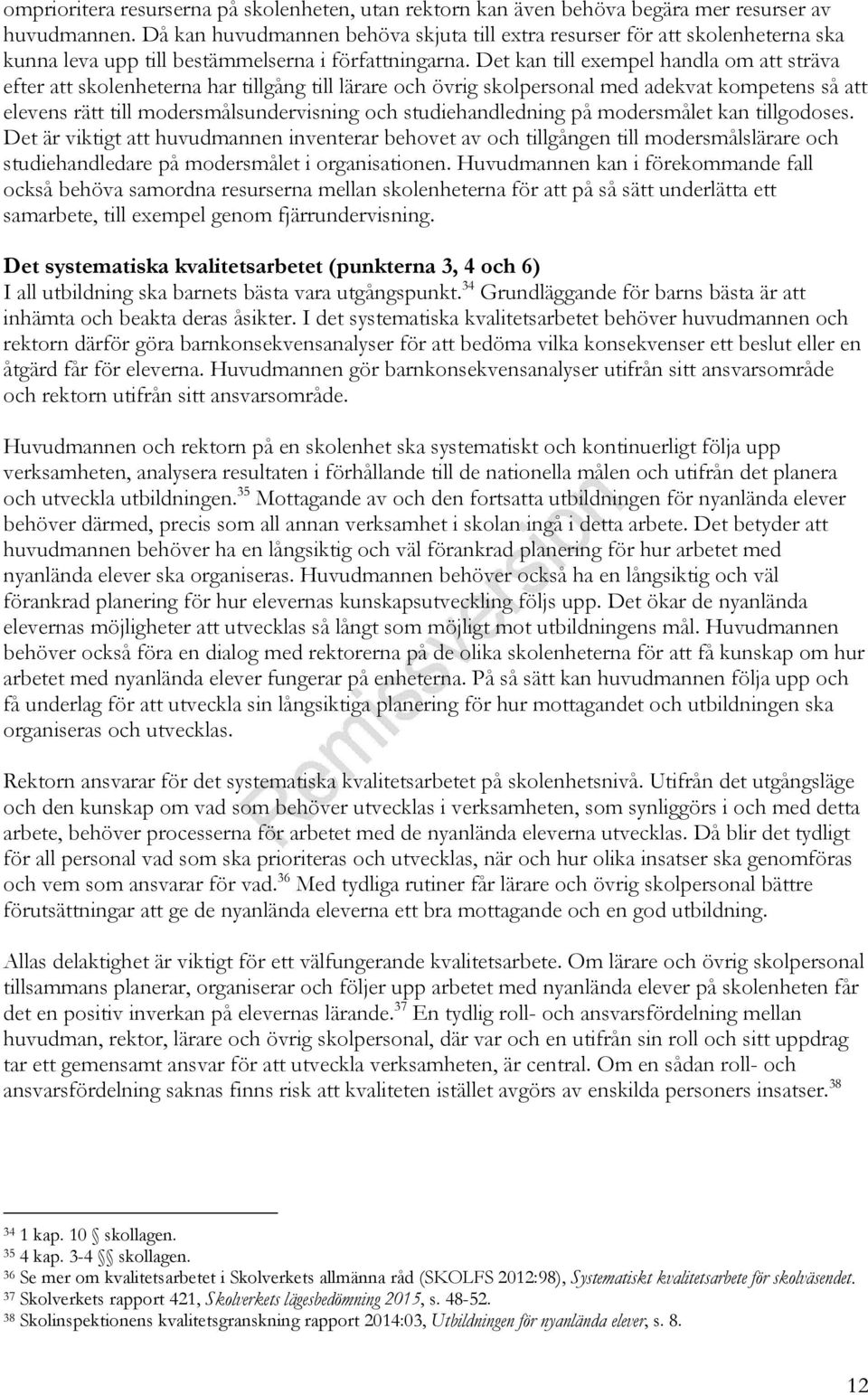 omprioritera resurserna på skolenheten, utan rektorn kan även behöva begära mer resurser av huvudmannen. Då kan huvudmannen behöva skjuta till extra resurser för att skolenheterna ska kunna leva upp till bestämmelserna i författningarna. Det kan till exempel handla om att sträva efter att skolenheterna har tillgång till lärare och övrig skolpersonal med adekvat kompetens så att elevens rätt till modersmålsundervisning och studiehandledning på modersmålet kan tillgodoses. Det är viktigt att huvudmannen inventerar behovet av och tillgången till modersmålslärare och studiehandledare på modersmålet i organisationen. Huvudmannen kan i förekommande fall också behöva samordna resurserna mellan skolenheterna för att på så sätt underlätta ett samarbete, till exempel genom fjärrundervisning.

Det systematiska kvalitetsarbetet (punkterna 3, 4 och 6)
I all utbildning ska barnets bästa vara utgångspunkt.$^{34}$ Grundläggande för barns bästa är att inhämta och beakta deras åsikter. I det systematiska kvalitetsarbetet behöver huvudmannen och rektorn därför göra barnkonsekvensanalyser för att bedöma vilka konsekvenser ett beslut eller en åtgärd får för eleverna. Huvudmannen gör barnkonsekvensanalyser utifrån sitt ansvarsområde och rektorn utifrån sitt ansvarsområde.

Huvudmannen och rektorn på en skolenhet ska systematiskt och kontinuerligt följa upp verksamheten, analysera resultaten i förhållande till de nationella målen och utifrån det planera och utveckla utbildningen.$^{35}$ Mottagande av och den fortsatta utbildningen för nyanlända elever behöver därmed, precis som all annan verksamhet i skolan ingå i detta arbete. Det betyder att huvudmannen behöver ha en långsiktig och väl förankrad planering för hur arbetet med nyanlända elever ska organiseras. Huvudmannen behöver också ha en långsiktig och väl förankrad planering för hur elevernas kunskapsutveckling följs upp. Det ökar de nyanlända elevernas möjligheter att utvecklas så långt som möjligt mot utbildningens mål. Huvudmannen behöver också föra en dialog med rektorerna på de olika skolenheterna för att få kunskap om hur arbetet med nyanlända elever fungerar på enheterna. På så sätt kan huvudmannen följa upp och få underlag för att utveckla sin långsiktiga planering för hur mottagandet och utbildningen ska organiseras och utvecklas.

Rektorn ansvarar för det systematiska kvalitetsarbetet på skolenhetsnivå. Utifrån det utgångsläge och den kunskap om vad som behöver utvecklas i verksamheten, som synliggörs i och med detta arbete, behöver processerna för arbetet med de nyanlända eleverna utvecklas. Då blir det tydligt för all personal vad som ska prioriteras och utvecklas, när och hur olika insatser ska genomföras och vem som ansvarar för vad.$^{36}$ Med tydliga rutiner får lärare och övrig skolpersonal bättre förutsättningar att ge de nyanlända eleverna ett bra mottagande och en god utbildning.

Allas delaktighet är viktigt för ett välfungerande kvalitetsarbete. Om lärare och övrig skolpersonal tillsammans planerar, organiserar och följer upp arbetet med nyanlända elever på skolenheten får det en positiv inverkan på elevernas lärande.$^{37}$ En tydlig roll- och ansvarsfördelning mellan huvudman, rektor, lärare och övrig skolpersonal, där var och en utifrån sin roll och sitt uppdrag tar ett gemensamt ansvar för att utveckla verksamheten, är central. Om en sådan roll- och ansvarsfördelning saknas finns risk att kvaliteten istället avgörs av enskilda personers insatser.$^{38}$

Remissversion

$^{34}$ 1 kap. 10 § skollagen.
$^{35}$ 4 kap. 3-4 §§ skollagen.
$^{36}$ Se mer om kvalitetsarbetet i Skolverkets allmänna råd (SKOLFS 2012:98), Systematiskt kvalitetsarbete för skolväsendet.
$^{37}$ Skolverkets rapport 421, Skolverkets lägesbedömning 2015, s. 48-52.
$^{38}$ Skolinspektionens kvalitetsgranskning rapport 2014:03, Utbildningen för nyanlända elever, s. 8.

12